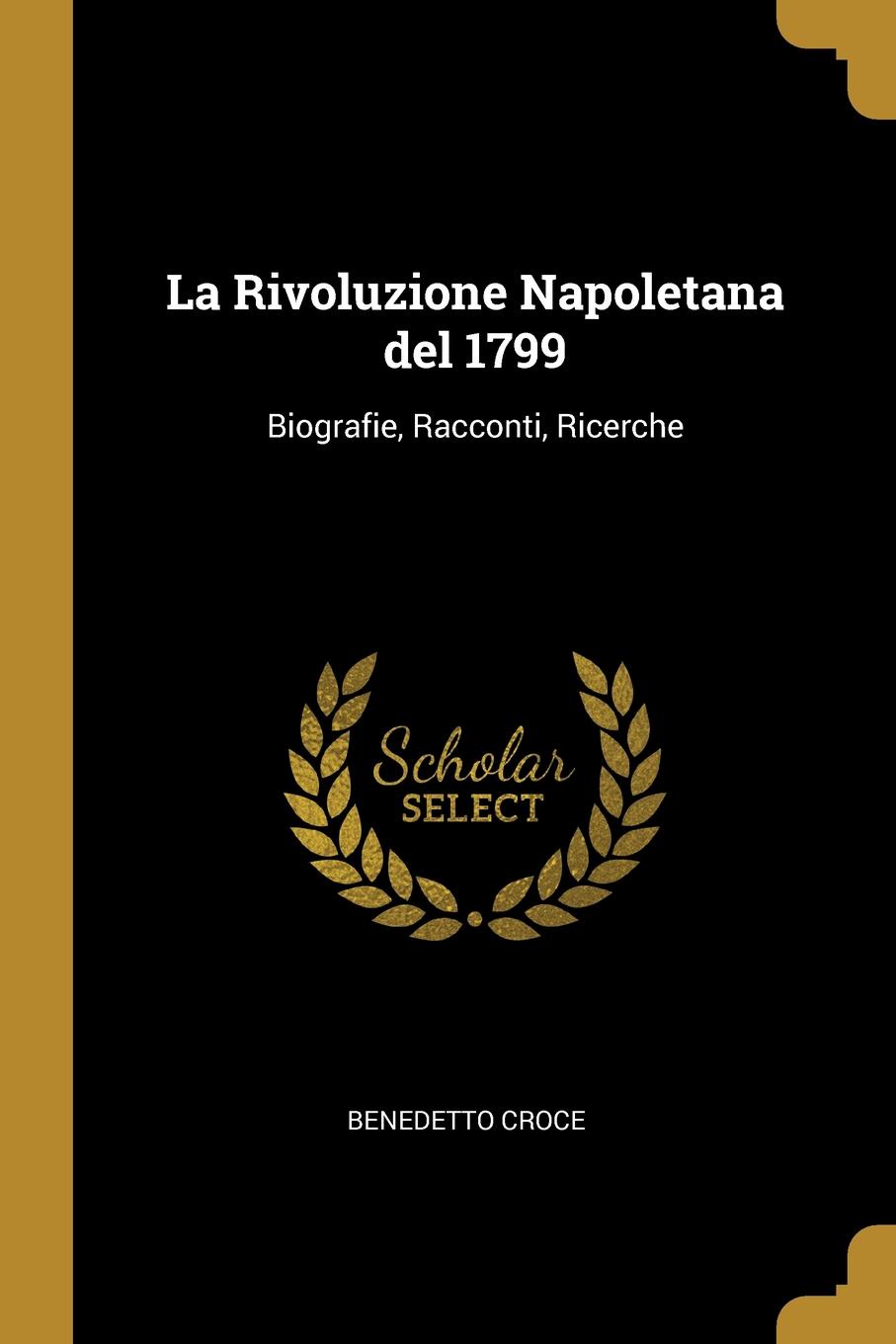 La Rivoluzione Napoletana del 1799

Biografie, Racconti, Ricerche

Scholar
SELECT

BENEDETTO CROCE